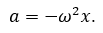 $a = -\omega^2 x.$